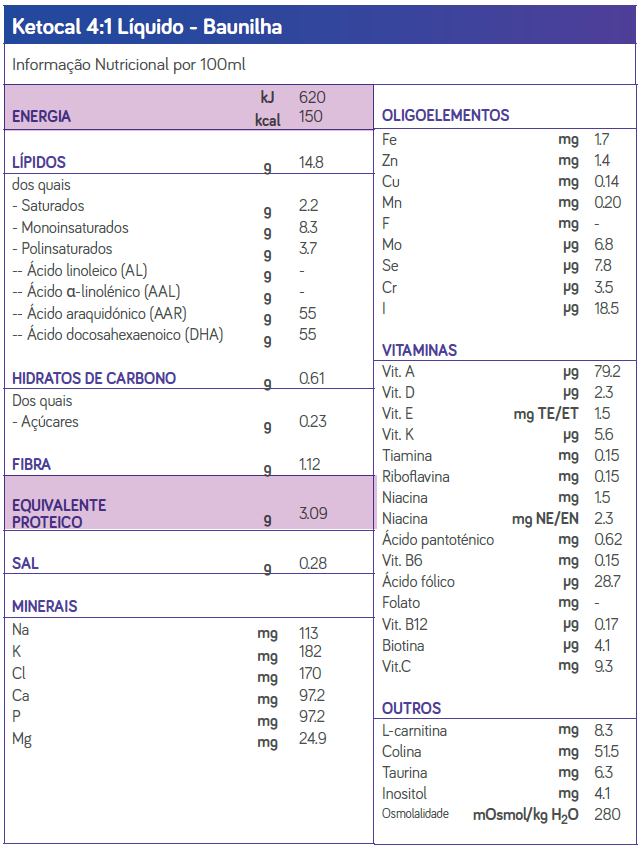 Ketocal 4:1 Líquido - Baunilha

Informação Nutricional por 100ml

| | | |
|---|---|---|
| ENERGIA | kJ | 620 |
| | kcal | 150 |
| LÍPIDOS | g | 14.8 |
| dos quais | | |
| - Saturados | g | 2.2 |
| - Monoinsaturados | g | 8.3 |
| - Polinsaturados | g | 3.7 |
| -- Ácido linoleico (AL) | g | - |
| -- Ácido α-linolénico (AAL) | g | - |
| -- Ácido araquidónico (AAR) | g | 55 |
| -- Ácido docosahexaenoico (DHA) | g | 55 |
| HIDRATOS DE CARBONO | g | 0.61 |
| Dos quais | | |
| - Açúcares | g | 0.23 |
| FIBRA | g | 1.12 |
| EQUIVALENTE PROTEICO | g | 3.09 |
| SAL | g | 0.28 |
| MINERAIS | | |
| Na | mg | 113 |
| K | mg | 182 |
| Cl | mg | 170 |
| Ca | mg | 97.2 |
| P | mg | 97.2 |
| Mg | mg | 24.9 |

| | | |
|---|---|---|
| OLIGOELEMENTOS | | |
| Fe | mg | 1.7 |
| Zn | mg | 1.4 |
| Cu | mg | 0.14 |
| Mn | mg | 0.20 |
| F | mg | - |
| Mo | µg | 6.8 |
| Se | µg | 7.8 |
| Cr | µg | 3.5 |
| I | µg | 18.5 |
| VITAMINAS | | |
| Vit. A | µg | 79.2 |
| Vit. D | µg | 2.3 |
| Vit. E | mg TE/ET | 1.5 |
| Vit. K | µg | 5.6 |
| Tiamina | mg | 0.15 |
| Riboflavina | mg | 0.15 |
| Niacina | mg | 1.5 |
| Niacina | mg NE/EN | 2.3 |
| Ácido pantoténico | mg | 0.62 |
| Vit. B6 | mg | 0.15 |
| Ácido fólico | µg | 28.7 |
| Folato | mg | - |
| Vit. B12 | µg | 0.17 |
| Biotina | µg | 4.1 |
| Vit.C | mg | 9.3 |
| OUTROS | | |
| L-carnitina | mg | 8.3 |
| Colina | mg | 51.5 |
| Taurina | mg | 6.3 |
| Inositol | mg | 4.1 |
| Osmolalidade | mOsmol/kg $H_2O$ | 280 |